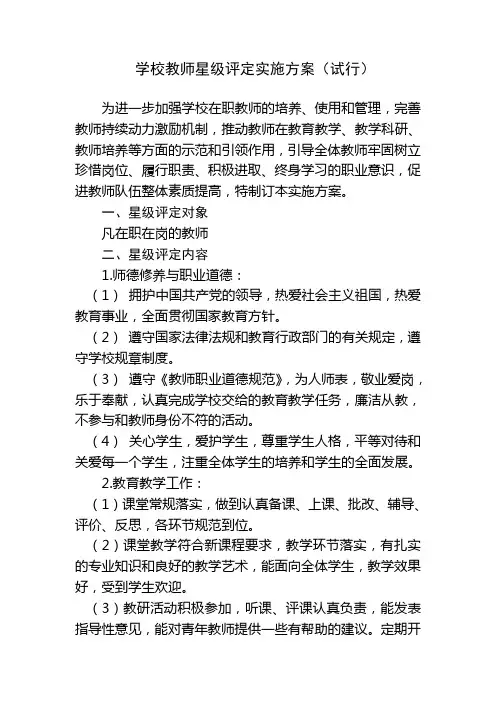 学校教师星级评定实施方案（试行）

为进一步加强学校在职教师的培养、使用和管理，完善教师持续动力激励机制，推动教师在教育教学、教学科研、教师培养等方面的示范和引领作用，引导全体教师牢固树立珍惜岗位、履行职责、积极进取、终身学习的职业意识，促进教师队伍整体素质提高，特制订本实施方案。

一、星级评定对象

凡在职在岗的教师

二、星级评定内容

1.师德修养与职业道德：

（1） 拥护中国共产党的领导，热爱社会主义祖国，热爱教育事业，全面贯彻国家教育方针。

（2） 遵守国家法律法规和教育行政部门的有关规定，遵守学校规章制度。

（3） 遵守《教师职业道德规范》，为人师表，敬业爱岗，乐于奉献，认真完成学校交给的教育教学任务，廉洁从教，不参与和教师身份不符的活动。

（4） 关心学生，爱护学生，尊重学生人格，平等对待和关爱每一个学生，注重全体学生的培养和学生的全面发展。

2.教育教学工作：

（1）课堂常规落实，做到认真备课、上课、批改、辅导、评价、反思，各环节规范到位。

（2）课堂教学符合新课程要求，教学环节落实，有扎实的专业知识和良好的教学艺术，能面向全体学生，教学效果好，受到学生欢迎。

（3）教研活动积极参加，听课、评课认真负责，能发表指导性意见，能对青年教师提供一些有帮助的建议。定期开